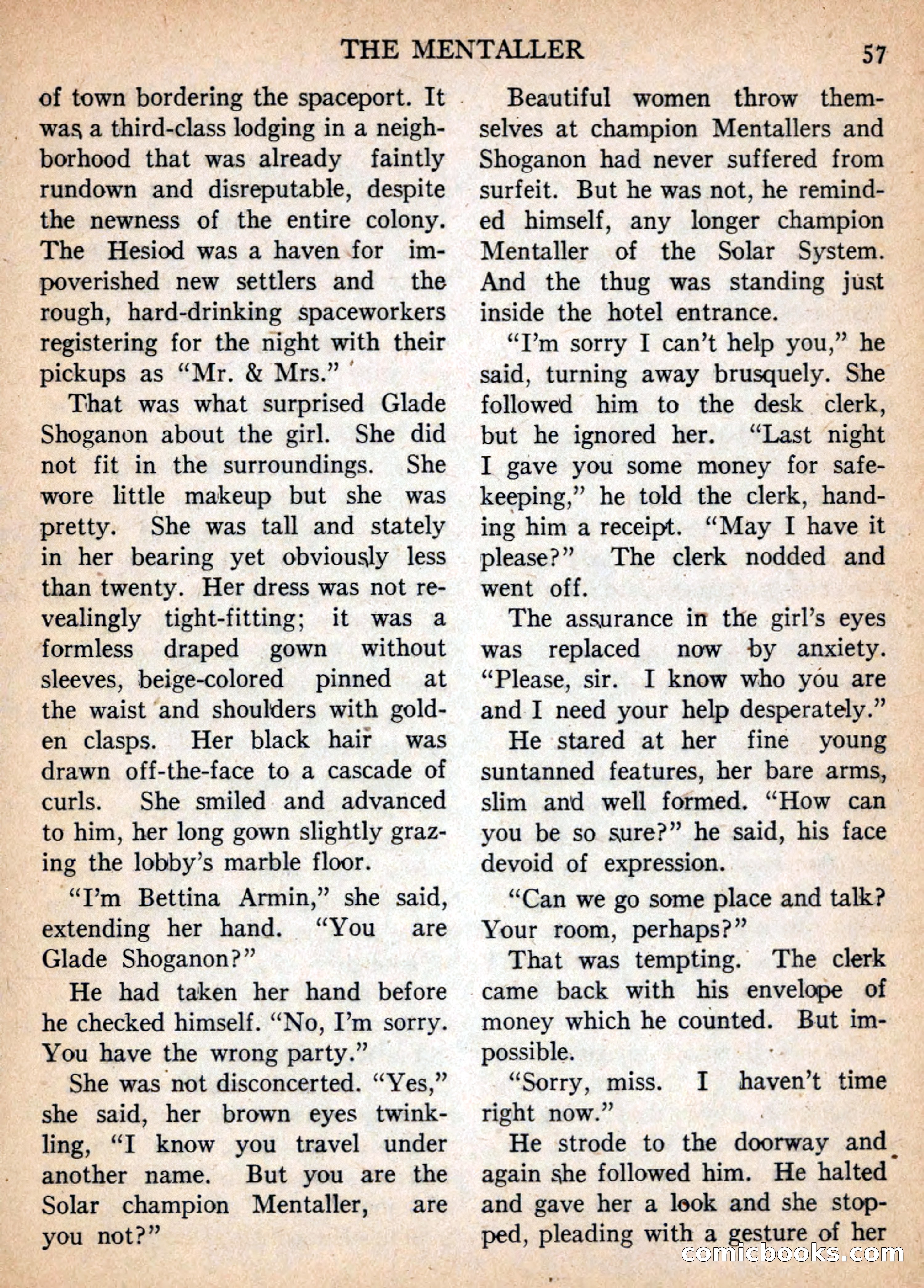 THE MENTALLER 57

of town bordering the spaceport. It was a third-class lodging in a neighborhood that was already faintly rundown and disreputable, despite the newness of the entire colony. The Hesiod was a haven for impoverished new settlers and the rough, hard-drinking spaceworkers registering for the night with their pickups as "Mr. & Mrs."

That was what surprised Glade Shoganon about the girl. She did not fit in the surroundings. She wore little makeup but she was pretty. She was tall and stately in her bearing yet obviously less than twenty. Her dress was not revealingly tight-fitting; it was a formless draped gown without sleeves, beige-colored pinned at the waist and shoulders with golden clasps. Her black hair was drawn off-the-face to a cascade of curls. She smiled and advanced to him, her long gown slightly grazing the lobby's marble floor.

"I'm Bettina Armin," she said, extending her hand. "You are Glade Shoganon?"

He had taken her hand before he checked himself. "No, I'm sorry. You have the wrong party."

She was not disconcerted. "Yes," she said, her brown eyes twinkling, "I know you travel under another name. But you are the Solar champion Mentaller, are you not?"

Beautiful women throw themselves at champion Mentallers and Shoganon had never suffered from surfeit. But he was not, he reminded himself, any longer champion Mentaller of the Solar System. And the thug was standing just inside the hotel entrance.

"I'm sorry I can't help you," he said, turning away brusquely. She followed him to the desk clerk, but he ignored her. "Last night I gave you some money for safekeeping," he told the clerk, handing him a receipt. "May I have it please?" The clerk nodded and went off.

The assurance in the girl's eyes was replaced now by anxiety. "Please, sir. I know who you are and I need your help desperately."

He stared at her fine young suntanned features, her bare arms, slim and well formed. "How can you be so sure?" he said, his face devoid of expression.

"Can we go some place and talk? Your room, perhaps?"

That was tempting. The clerk came back with his envelope of money which he counted. But impossible.

"Sorry, miss. I haven't time right now."

He strode to the doorway and again she followed him. He halted and gave her a look and she stopped, pleading with a gesture of her

comicbooks.com